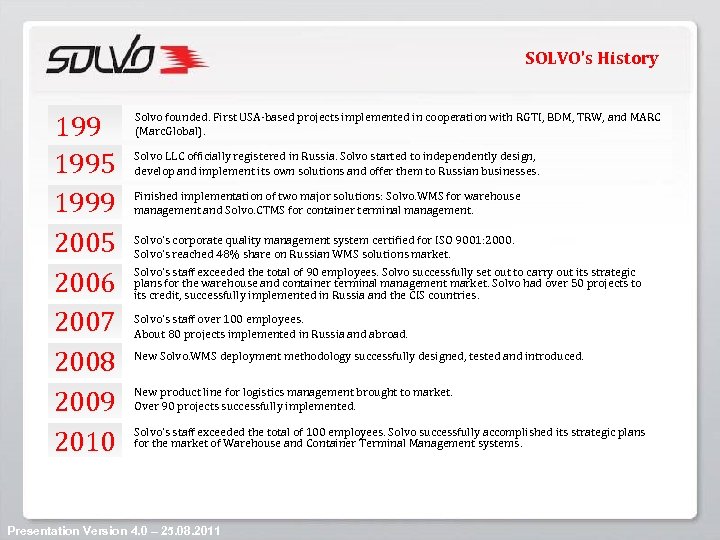 SOLVO

SOLVO's History

199

Solvo founded. First USA-based projects implemented in cooperation with RGTI, BDM, TRW, and MARC (MarcGlobal).

1995

Solvo LLC officially registered in Russia. Solvo started to independently design, develop and implement its own solutions and offer them to Russian businesses.

1999

Finished implementation of two major solutions: Solvo.WMS for warehouse management and Solvo.CTMS for container terminal management.

2005

Solvo's corporate quality management system certified for ISO 9001:2000. Solvo's reached 48% share on Russian WMS solutions market.

2006

Solvo's staff exceeded the total of 90 employees. Solvo successfully set out to carry out its strategic plans for the warehouse and container terminal management market. Solvo had over 50 projects to its credit, successfully implemented in Russia and the CIS countries.

2007

Solvo's staff over 100 employees. About 80 projects implemented in Russia and abroad.

2008

New Solvo.WMS deployment methodology successfully designed, tested and introduced.

2009

New product line for logistics management brought to market. Over 90 projects successfully implemented.

2010

Solvo's staff exceeded the total of 100 employees. Solvo successfully accomplished its strategic plans for the market of Warehouse and Container Terminal Management systems.

Presentation Version 4.0 – 25.08.2011